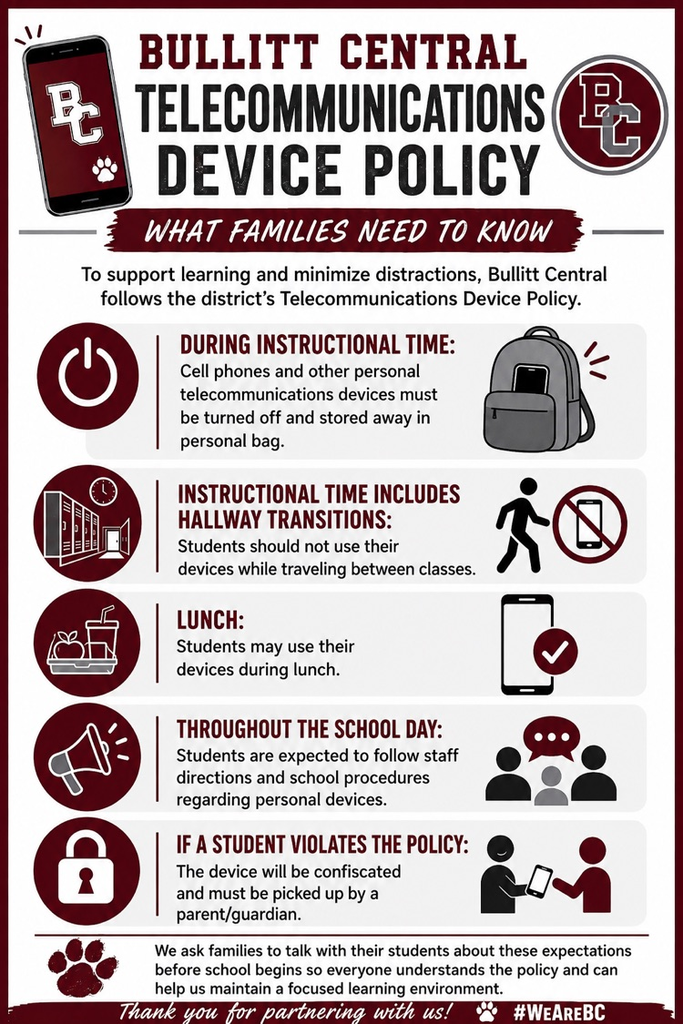 BC

BULLITT CENTRAL TELECOMMUNICATIONS DEVICE POLICY

BC

WHAT FAMILIES NEED TO KNOW

To support learning and minimize distractions, Bullitt Central follows the district's Telecommunications Device Policy.

DURING INSTRUCTIONAL TIME:
Cell phones and other personal telecommunications devices must be turned off and stored away in personal bag.

INSTRUCTIONAL TIME INCLUDES HALLWAY TRANSITIONS:
Students should not use their devices while traveling between classes.

LUNCH:
Students may use their devices during lunch.

THROUGHOUT THE SCHOOL DAY:
Students are expected to follow staff directions and school procedures regarding personal devices.

IF A STUDENT VIOLATES THE POLICY:
The device will be confiscated and must be picked up by a parent/guardian.

We ask families to talk with their students about these expectations before school begins so everyone understands the policy and can help us maintain a focused learning environment.

Thank you for partnering with us! #WeAreBC